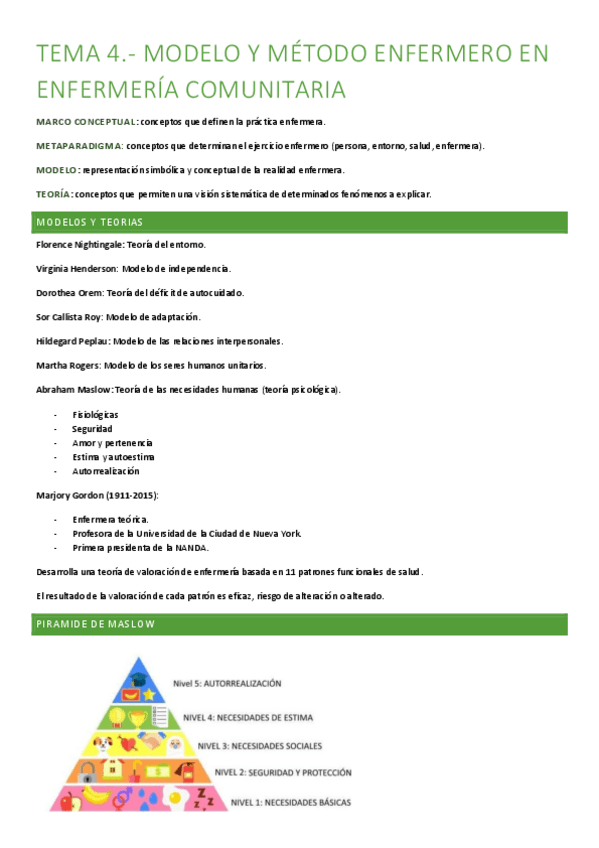 TEMA 4.- MODELO Y MÉTODO ENFERMERO EN ENFERMERÍA COMUNITARIA

MARCO CONCEPTUAL: conceptos que definen la práctica enfermera.

METAPARADIGMA: conceptos que determinan el ejercicio enfermero (persona, entorno, salud, enfermera).

MODELO: representación simbólica y conceptual de la realidad enfermera.

TEORÍA: conceptos que permiten una visión sistemática de determinados fenómenos a explicar.

MODELOS Y TEORIAS

Florence Nightingale: Teoría del entorno.

Virginia Henderson: Modelo de independencia.

Dorothea Orem: Teoría del déficit de autocuidado.

Sor Callista Roy: Modelo de adaptación.

Hildegard Peplau: Modelo de las relaciones interpersonales.

Martha Rogers: Modelo de los seres humanos unitarios.

Abraham Maslow: Teoría de las necesidades humanas (teoría psicológica).

- Fisiológicas
- Seguridad
- Amor y pertenencia
- Estima y autoestima
- Autorrealización

Marjory Gordon (1911-2015):

- Enfermera teórica.
- Profesora de la Universidad de la Ciudad de Nueva York.
- Primera presidenta de la NANDA.

Desarrolla una teoría de valoración de enfermería basada en 11 patrones funcionales de salud.

El resultado de la valoración de cada patrón es eficaz, riesgo de alteración o alterado.

PIRAMIDE DE MASLOW

Nivel 5: AUTORREALIZACIÓN

NIVEL 4: NECESIDADES DE ESTIMA

NIVEL 3: NECESIDADES SOCIALES

NIVEL 2: SEGURIDAD Y PROTECCIÓN

NIVEL 1: NECESIDADES BÁSICAS